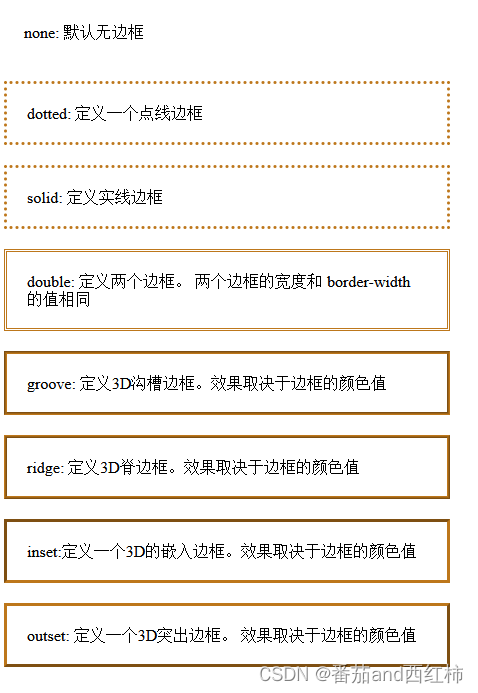 none: 默认无边框

dotted: 定义一个点线边框

solid: 定义实线边框

double: 定义两个边框。 两个边框的宽度和 border-width 的值相同

groove: 定义3D沟槽边框。效果取决于边框的颜色值

ridge: 定义3D脊边框。效果取决于边框的颜色值

inset:定义一个3D的嵌入边框。效果取决于边框的颜色值

outset: 定义一个3D突出边框。 效果取决于边框的颜色值

CSDN @番茄and西红柿